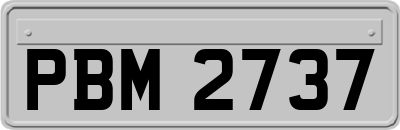 PBM 2737